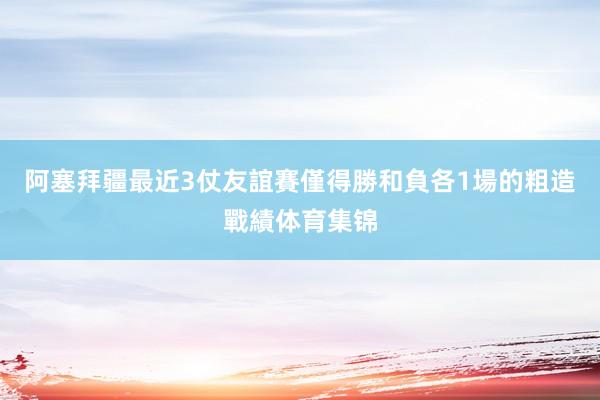 阿塞拜疆最近3仗友誼賽僅得勝和負各1場的粗造戰績体育集锦